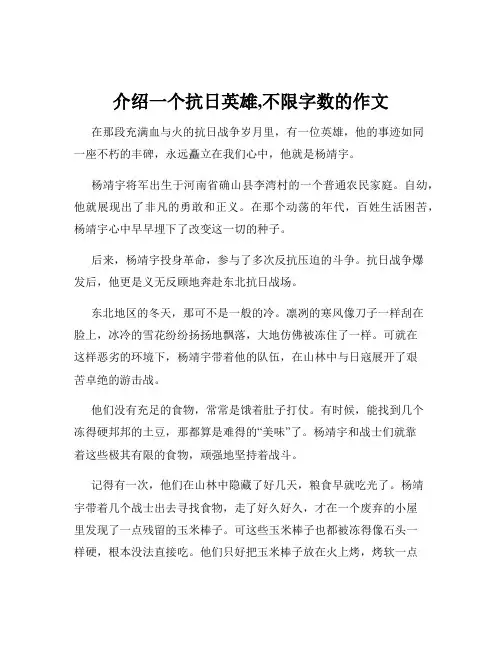 介绍一个抗日英雄,不限字数的作文

在那段充满血与火的抗日战争岁月里，有一位英雄，他的事迹如同一座不朽的丰碑，永远矗立在我们心中，他就是杨靖宇。

杨靖宇将军出生于河南省确山县李湾村的一个普通农民家庭。自幼，他就展现出了非凡的勇敢和正义。在那个动荡的年代，百姓生活困苦，杨靖宇心中早早埋下了改变这一切的种子。

后来，杨靖宇投身革命，参与了多次反抗压迫的斗争。抗日战争爆发后，他更是义无反顾地奔赴东北抗日战场。

东北地区的冬天，那可不是一般的冷。凛冽的寒风像刀子一样刮在脸上，冰冷的雪花纷纷扬扬地飘落，大地仿佛被冻住了一样。可就在这样恶劣的环境下，杨靖宇带着他的队伍，在山林中与日寇展开了艰苦卓绝的游击战。

他们没有充足的食物，常常是饿着肚子打仗。有时候，能找到几个冻得硬邦邦的土豆，那都算是难得的“美味”了。杨靖宇和战士们就靠着这些极其有限的食物，顽强地坚持着战斗。

记得有一次，他们在山林中隐藏了好几天，粮食早就吃光了。杨靖宇带着几个战士出去寻找食物，走了好久好久，才在一个废弃的小屋里发现了一点残留的玉米棒子。可这些玉米棒子也都被冻得像石头一样硬，根本没法直接吃。他们只好把玉米棒子放在火上烤，烤软一点